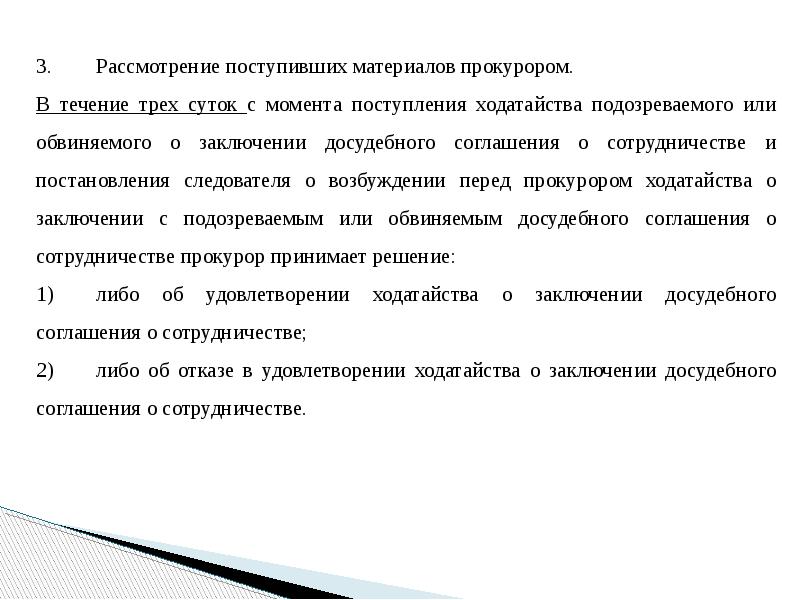 3. Рассмотрение поступивших материалов прокурором.

В течение трех суток с момента поступления ходатайства подозреваемого или обвиняемого о заключении досудебного соглашения о сотрудничестве и постановления следователя о возбуждении перед прокурором ходатайства о заключении с подозреваемым или обвиняемым досудебного соглашения о сотрудничестве прокурор принимает решение:

1) либо об удовлетворении ходатайства о заключении досудебного соглашения о сотрудничестве;

2) либо об отказе в удовлетворении ходатайства о заключении досудебного соглашения о сотрудничестве.